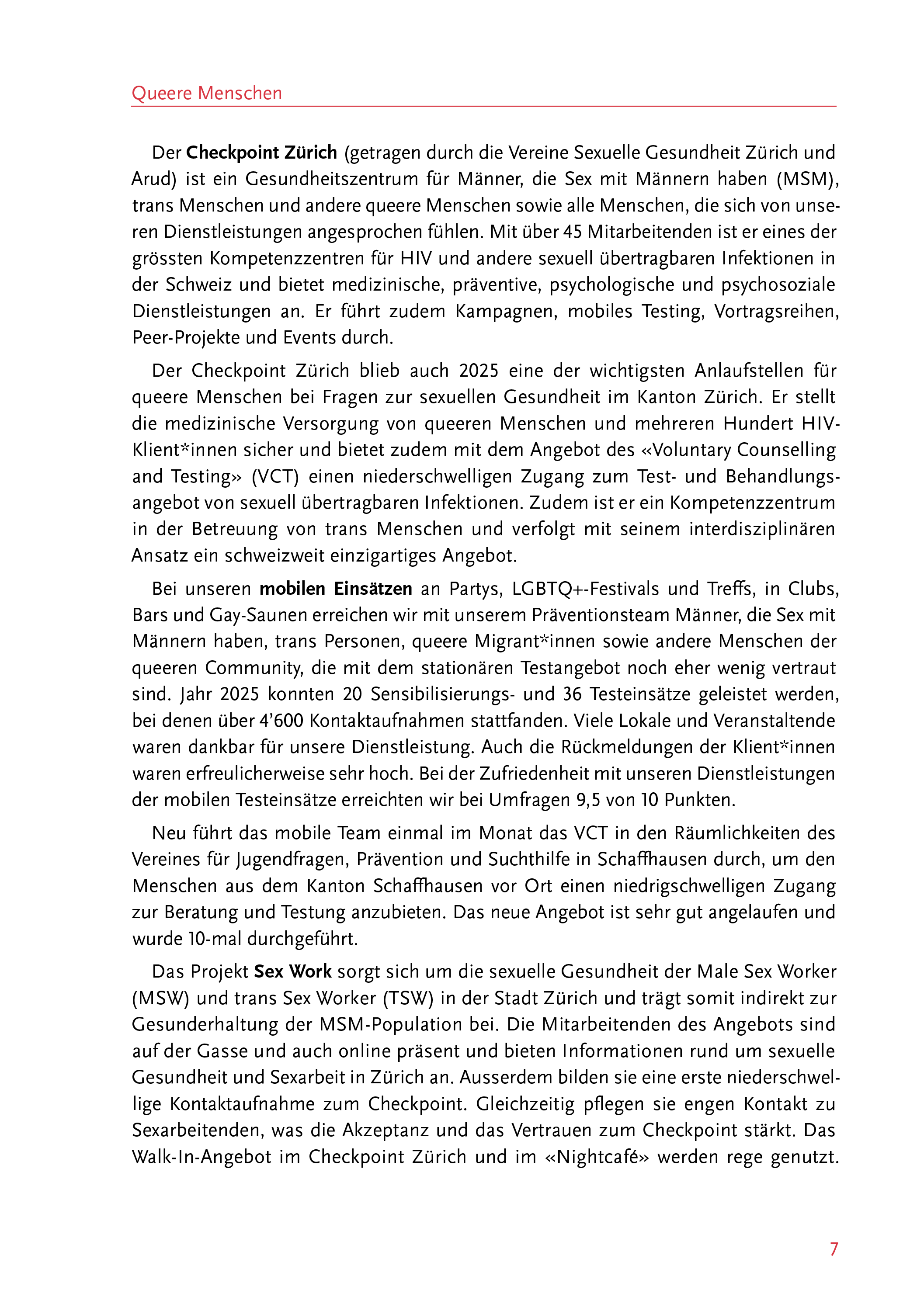 Queere Menschen

Der Checkpoint Zürich (getragen durch die Vereine Sexuelle Gesundheit Zürich und Arud) ist ein Gesundheitszentrum für Männer, die Sex mit Männern haben (MSM), trans Menschen und andere queere Menschen sowie alle Menschen, die sich von unseren Dienstleistungen angesprochen fühlen. Mit über 45 Mitarbeitenden ist er eines der grössten Kompetenzzentren für HIV und andere sexuell übertragbaren Infektionen in der Schweiz und bietet medizinische, präventive, psychologische und psychosoziale Dienstleistungen an. Er führt zudem Kampagnen, mobiles Testing, Vortragsreihen, Peer-Projekte und Events durch.

Der Checkpoint Zürich blieb auch 2025 eine der wichtigsten Anlaufstellen für queere Menschen bei Fragen zur sexuellen Gesundheit im Kanton Zürich. Er stellt die medizinische Versorgung von queeren Menschen und mehreren Hundert HIV-Klient*innen sicher und bietet zudem mit dem Angebot des «Voluntary Counselling and Testing» (VCT) einen niederschwelligen Zugang zum Test- und Behandlungsangebot von sexuell übertragbaren Infektionen. Zudem ist er ein Kompetenzzentrum in der Betreuung von trans Menschen und verfolgt mit seinem interdisziplinären Ansatz ein schweizweit einzigartiges Angebot.

Bei unseren mobilen Einsätzen an Partys, LGBTQ+-Festivals und Treffs, in Clubs, Bars und Gay-Saunen erreichen wir mit unserem Präventionsteam Männer, die Sex mit Männern haben, trans Personen, queere Migrant*innen sowie andere Menschen der queeren Community, die mit dem stationären Testangebot noch eher wenig vertraut sind. Jahr 2025 konnten 20 Sensibilisierungs- und 36 Testeinsätze geleistet werden, bei denen über 4'600 Kontaktaufnahmen stattfanden. Viele Lokale und Veranstaltende waren dankbar für unsere Dienstleistung. Auch die Rückmeldungen der Klient*innen waren erfreulicherweise sehr hoch. Bei der Zufriedenheit mit unseren Dienstleistungen der mobilen Testeinsätze erreichten wir bei Umfragen 9,5 von 10 Punkten.

Neu führt das mobile Team einmal im Monat das VCT in den Räumlichkeiten des Vereines für Jugendfragen, Prävention und Suchthilfe in Schaffhausen durch, um den Menschen aus dem Kanton Schaffhausen vor Ort einen niedrigschwelligen Zugang zur Beratung und Testung anzubieten. Das neue Angebot ist sehr gut angelaufen und wurde 10-mal durchgeführt.

Das Projekt Sex Work sorgt sich um die sexuelle Gesundheit der Male Sex Worker (MSW) und trans Sex Worker (TSW) in der Stadt Zürich und trägt somit indirekt zur Gesunderhaltung der MSM-Population bei. Die Mitarbeitenden des Angebots sind auf der Gasse und auch online präsent und bieten Informationen rund um sexuelle Gesundheit und Sexarbeit in Zürich an. Ausserdem bilden sie eine erste niederschwellige Kontaktaufnahme zum Checkpoint. Gleichzeitig pflegen sie engen Kontakt zu Sexarbeitenden, was die Akzeptanz und das Vertrauen zum Checkpoint stärkt. Das Walk-In-Angebot im Checkpoint Zürich und im «Nightcafé» werden rege genutzt.

7